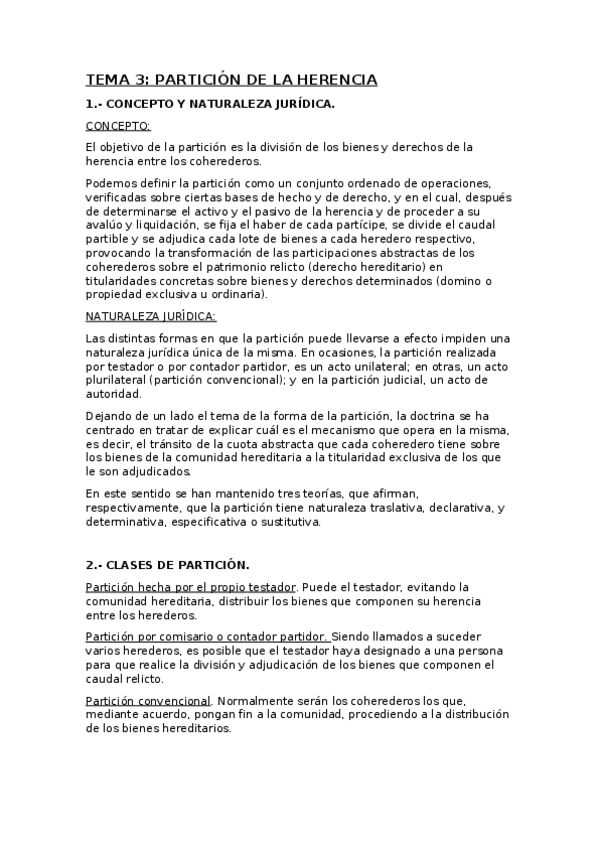 TEMA 3: PARTICIÓN DE LA HERENCIA

1.- CONCEPTO Y NATURALEZA JURÍDICA.

CONCEPTO:

El objetivo de la partición es la división de los bienes y derechos de la herencia entre los coherederos.

Podemos definir la partición como un conjunto ordenado de operaciones, verificadas sobre ciertas bases de hecho y de derecho, y en el cual, después de determinarse el activo y el pasivo de la herencia y de proceder a su avalúo y liquidación, se fija el haber de cada partícipe, se divide el caudal partible y se adjudica cada lote de bienes a cada heredero respectivo, provocando la transformación de las participaciones abstractas de los coherederos sobre el patrimonio relicto (derecho hereditario) en titularidades concretas sobre bienes y derechos determinados (domino o propiedad exclusiva u ordinaria).

NATURALEZA JURÍDICA:

Las distintas formas en que la partición puede llevarse a efecto impiden una naturaleza jurídica única de la misma. En ocasiones, la partición realizada por testador o por contador partidor, es un acto unilateral; en otras, un acto plurilateral (partición convencional); y en la partición judicial, un acto de autoridad.

Dejando de un lado el tema de la forma de la partición, la doctrina se ha centrado en tratar de explicar cuál es el mecanismo que opera en la misma, es decir, el tránsito de la cuota abstracta que cada coheredero tiene sobre los bienes de la comunidad hereditaria a la titularidad exclusiva de los que le son adjudicados.

En este sentido se han mantenido tres teorías, que afirman, respectivamente, que la partición tiene naturaleza traslativa, declarativa, y determinativa, especificativa o sustitutiva.

2.- CLASES DE PARTICIÓN.

Partición hecha por el propio testador. Puede el testador, evitando la comunidad hereditaria, distribuir los bienes que componen su herencia entre los herederos.

Partición por comisario o contador partidor. Siendo llamados a suceder varios herederos, es posible que el testador haya designado a una persona para que realice la división y adjudicación de los bienes que componen el caudal relicto.

Partición convencional. Normalmente serán los coherederos los que, mediante acuerdo, pongan fin a la comunidad, procediendo a la distribución de los bienes hereditarios.